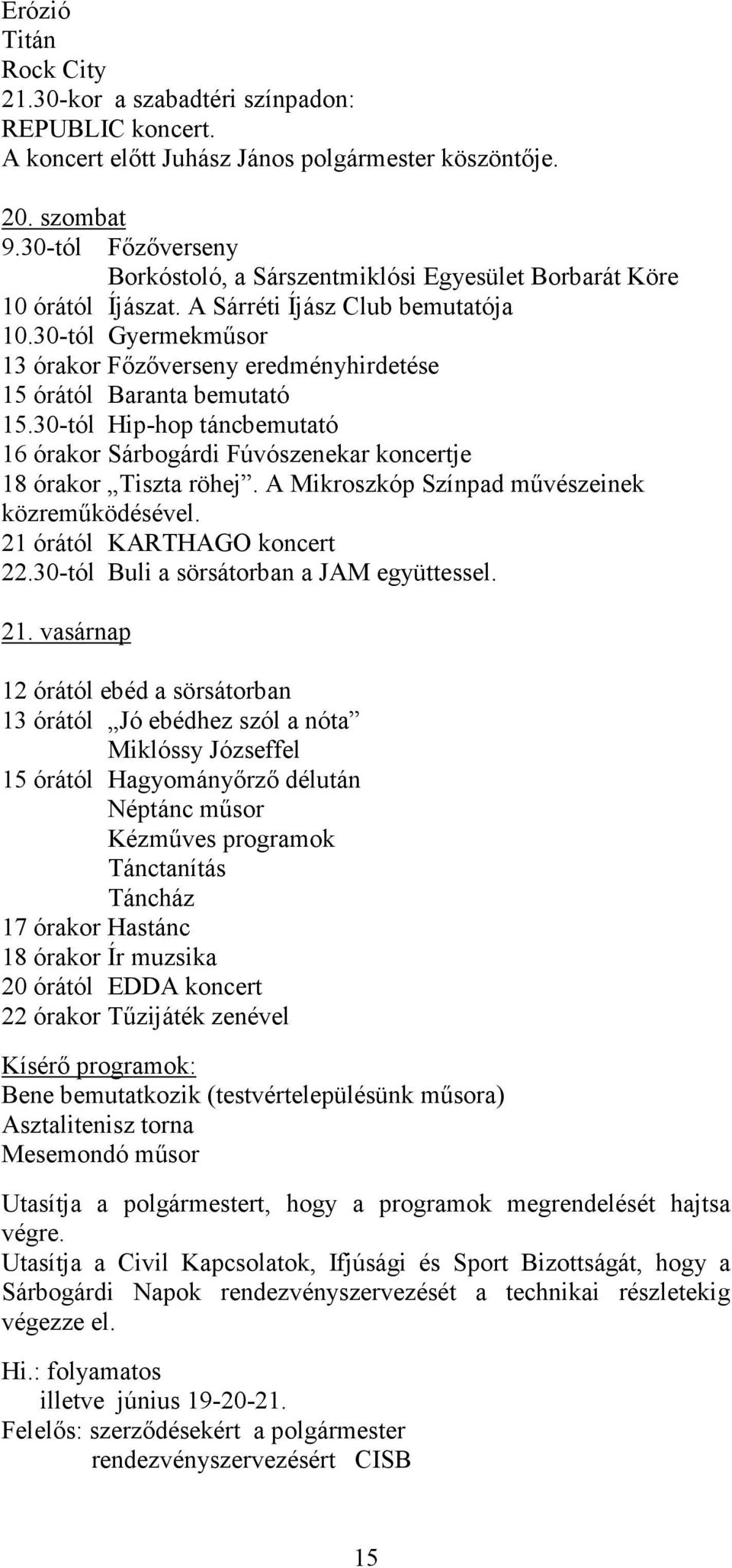 Erózió
Titán
Rock City
21.30-kor a szabadtéri színpadon:
REPUBLIC koncert.
A koncert előtt Juhász János polgármester köszöntője.

20. szombat
9.30-tól Főzőverseny
Borkóstoló, a Sárszentmiklósi Egyesület Borbarát Köre
10 órától Íjászat. A Sárréti Íjász Club bemutatója
10.30-tól Gyermekműsor
13 órakor Főzőverseny eredményhirdetése
15 órától Baranta bemutató
15.30-tól Hip-hop táncbemutató
16 órakor Sárbogárdi Fúvószenekar koncertje
18 órakor „Tiszta röhej”. A Mikroszkóp Színpad művészeinek közreműködésével.
21 órától KARTHAGO koncert
22.30-tól Buli a sörsátorban a JAM együttessel.

21. vasárnap

12 órától ebéd a sörsátorban
13 órától „Jó ebédhez szól a nóta”
Miklóssy Józseffel
15 órától Hagyományőrző délután
Néptánc műsor
Kézműves programok
Tánctanítás
Táncház
17 órakor Hastánc
18 órakor Ír muzsika
20 órától EDDA koncert
22 órakor Tűzijáték zenével

Kísérő programok:
Bene bemutatkozik (testvértelepülésünk műsora)
Asztalitenisz torna
Mesemondó műsor

Utasítja a polgármestert, hogy a programok megrendelését hajtsa végre.
Utasítja a Civil Kapcsolatok, Ifjúsági és Sport Bizottságát, hogy a Sárbogárdi Napok rendezvényszervezését a technikai részletekig végezze el.

Hi.: folyamatos
illetve június 19-20-21.
Felelős: szerződésekért a polgármester
rendezvényszervezésért CISB

15